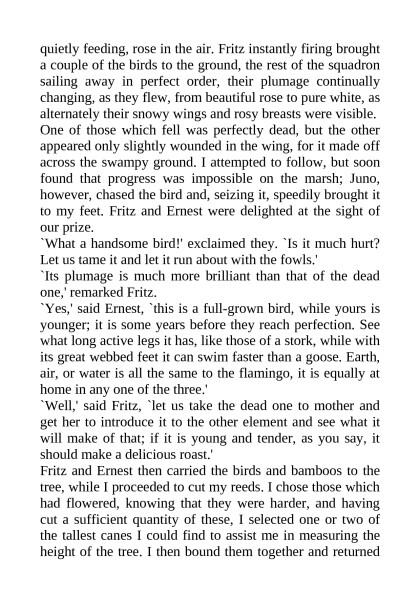 quietly feeding, rose in the air. Fritz instantly firing brought a couple of the birds to the ground, the rest of the squadron sailing away in perfect order, their plumage continually changing, as they flew, from beautiful rose to pure white, as alternately their snowy wings and rosy breasts were visible.
One of those which fell was perfectly dead, but the other appeared only slightly wounded in the wing, for it made off across the swampy ground. I attempted to follow, but soon found that progress was impossible on the marsh; Juno, however, chased the bird and, seizing it, speedily brought it to my feet. Fritz and Ernest were delighted at the sight of our prize.
`What a handsome bird!' exclaimed they. `Is it much hurt? Let us tame it and let it run about with the fowls.'
`Its plumage is much more brilliant than that of the dead one,' remarked Fritz.
`Yes,' said Ernest, `this is a full-grown bird, while yours is younger; it is some years before they reach perfection. See what long active legs it has, like those of a stork, while with its great webbed feet it can swim faster than a goose. Earth, air, or water is all the same to the flamingo, it is equally at home in any one of the three.'
`Well,' said Fritz, `let us take the dead one to mother and get her to introduce it to the other element and see what it will make of that; if it is young and tender, as you say, it should make a delicious roast.'
Fritz and Ernest then carried the birds and bamboos to the tree, while I proceeded to cut my reeds. I chose those which had flowered, knowing that they were harder, and having cut a sufficient quantity of these, I selected one or two of the tallest canes I could find to assist me in measuring the height of the tree. I then bound them together and returned